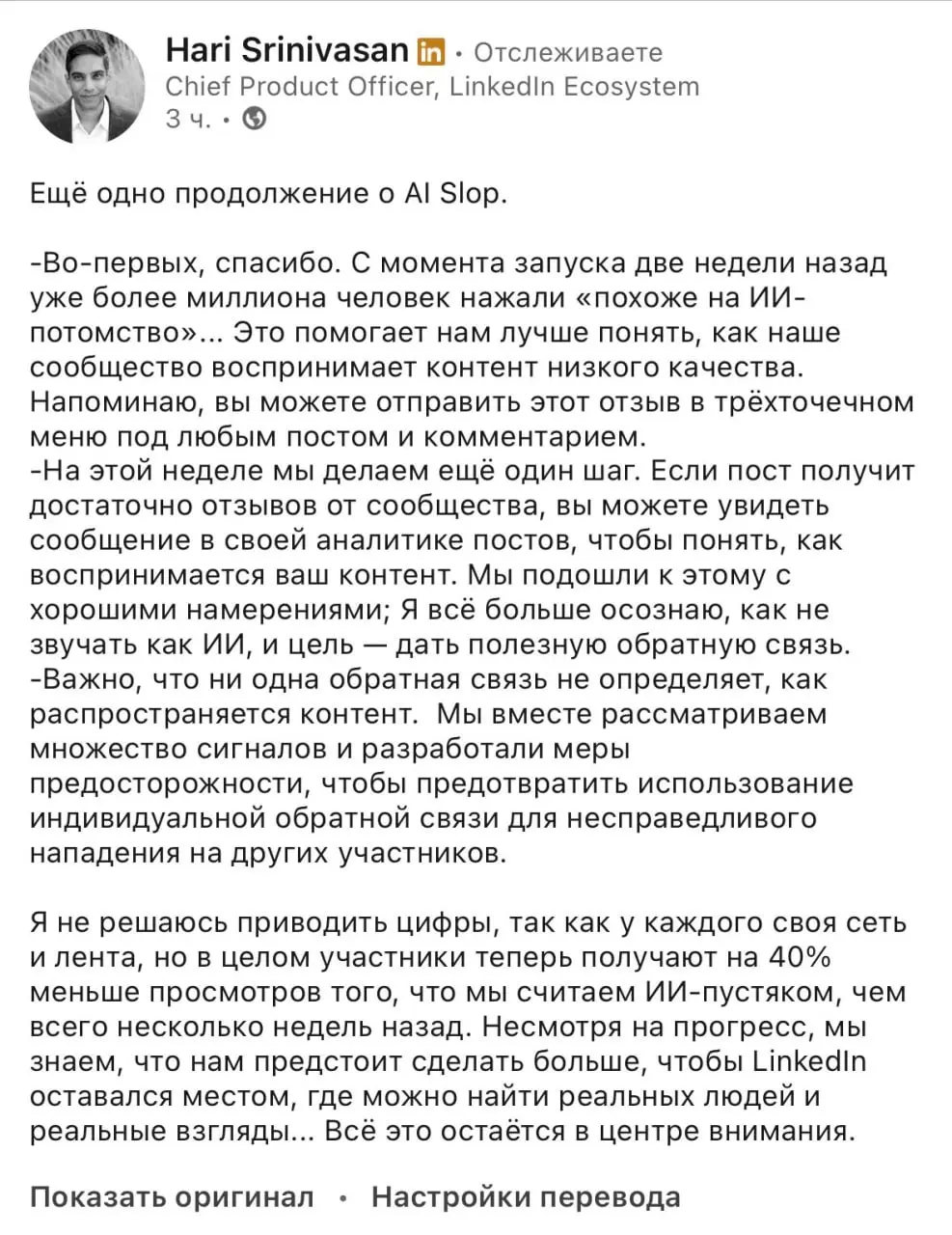 Hari Srinivasan in • Отслеживаете
Chief Product Officer, LinkedIn Ecosystem
3 ч. •

Ещё одно продолжение о AI Slop.

-Во-первых, спасибо. С момента запуска две недели назад уже более миллиона человек нажали «похоже на ИИ-потомство»... Это помогает нам лучше понять, как наше сообщество воспринимает контент низкого качества. Напоминаю, вы можете отправить этот отзыв в трёхточечном меню под любым постом и комментарием.
-На этой неделе мы делаем ещё один шаг. Если пост получит достаточно отзывов от сообщества, вы можете увидеть сообщение в своей аналитике постов, чтобы понять, как воспринимается ваш контент. Мы подошли к этому с хорошими намерениями; Я всё больше осознаю, как не звучать как ИИ, и цель — дать полезную обратную связь.
-Важно, что ни одна обратная связь не определяет, как распространяется контент. Мы вместе рассматриваем множество сигналов и разработали меры предосторожности, чтобы предотвратить использование индивидуальной обратной связи для несправедливого нападения на других участников.

Я не решаюсь приводить цифры, так как у каждого своя сеть и лента, но в целом участники теперь получают на 40% меньше просмотров того, что мы считаем ИИ-пустяком, чем всего несколько недель назад. Несмотря на прогресс, мы знаем, что нам предстоит сделать больше, чтобы LinkedIn оставался местом, где можно найти реальных людей и реальные взгляды... Всё это остаётся в центре внимания.

Показать оригинал • Настройки перевода